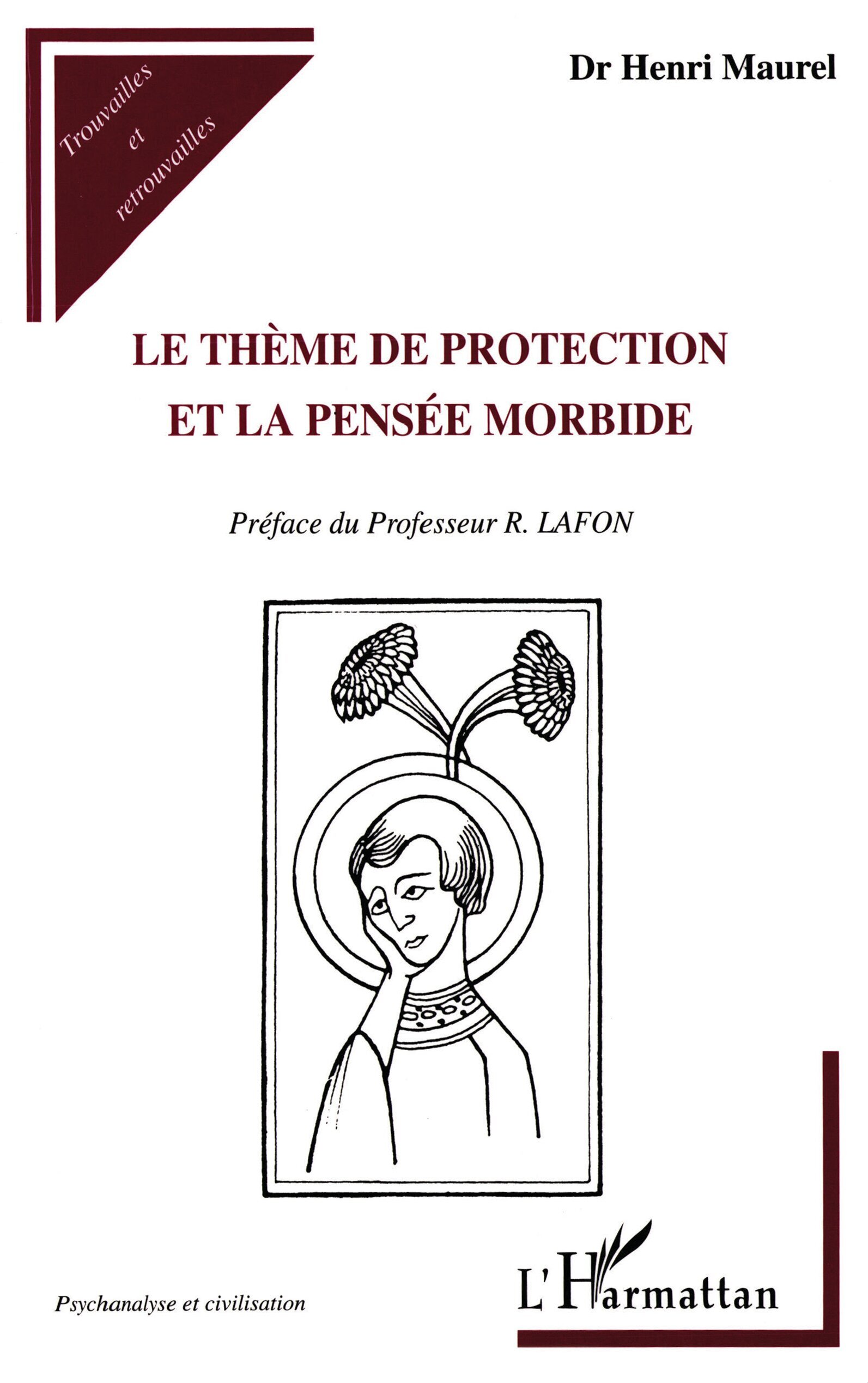 Trouvailles et retrouvailles

Dr Henri Maurel

LE THÈME DE PROTECTION ET LA PENSÉE MORBIDE

Préface du Professeur R. LAFON

Psychanalyse et civilisation

L'Harmattan